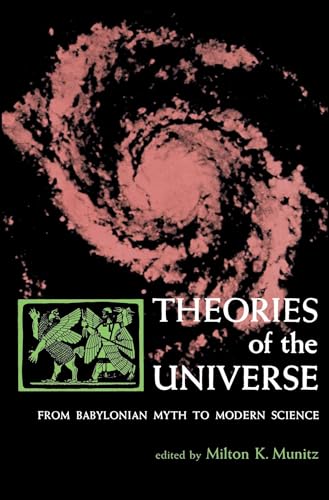 THEORIES of the UNIVERSE

FROM BABYLONIAN MYTH TO MODERN SCIENCE

edited by Milton K. Munitz